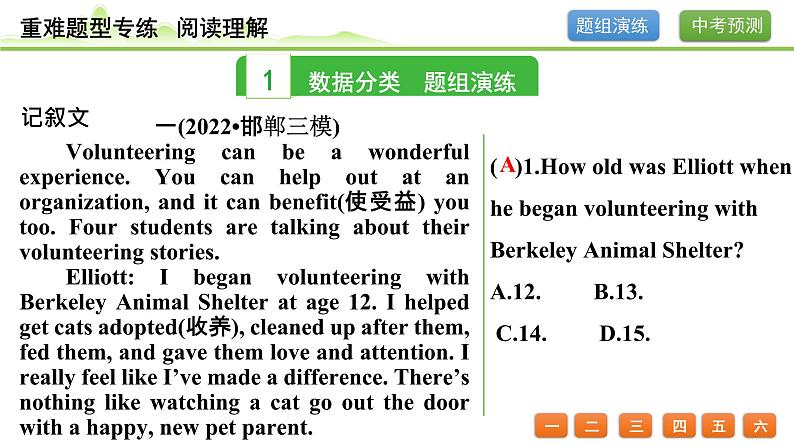 重难题型专练 阅读理解

题组演练 中考预测

1 数据分类 题组演练

记叙文

一(2022•邯郸三模)

Volunteering can be a wonderful experience. You can help out at an organization, and it can benefit(使受益) you too. Four students are talking about their volunteering stories.

Elliott: I began volunteering with Berkeley Animal Shelter at age 12. I helped get cats adopted(收养), cleaned up after them, fed them, and gave them love and attention. I really feel like I've made a difference. There's nothing like watching a cat go out the door with a happy, new pet parent.

(A)1.How old was Elliott when he began volunteering with Berkeley Animal Shelter?

A.12. B.13.

C.14. D.15.

一 二 三 四 五 六